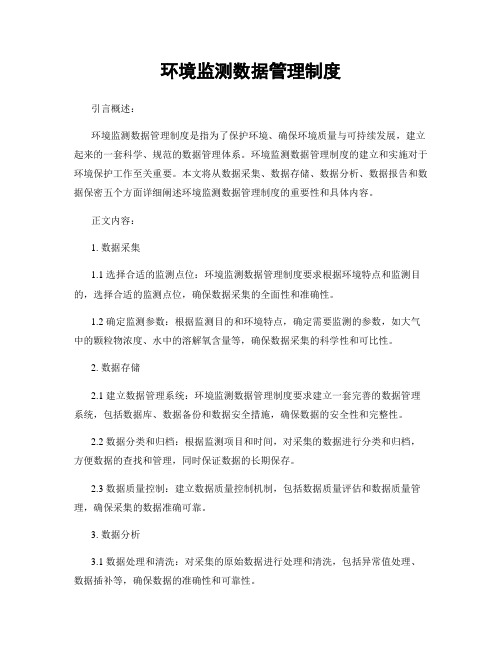 环境监测数据管理制度

引言概述：

环境监测数据管理制度是指为了保护环境、确保环境质量与可持续发展，建立起来的一套科学、规范的数据管理体系。环境监测数据管理制度的建立和实施对于环境保护工作至关重要。本文将从数据采集、数据存储、数据分析、数据报告和数据保密五个方面详细阐述环境监测数据管理制度的重要性和具体内容。

正文内容：

1. 数据采集

1.1 选择合适的监测点位：环境监测数据管理制度要求根据环境特点和监测目的，选择合适的监测点位，确保数据采集的全面性和准确性。

1.2 确定监测参数：根据监测目的和环境特点，确定需要监测的参数，如大气中的颗粒物浓度、水中的溶解氧含量等，确保数据采集的科学性和可比性。

2. 数据存储

2.1 建立数据管理系统：环境监测数据管理制度要求建立一套完善的数据管理系统，包括数据库、数据备份和数据安全措施，确保数据的安全性和完整性。

2.2 数据分类和归档：根据监测项目和时间，对采集的数据进行分类和归档，方便数据的查找和管理，同时保证数据的长期保存。

2.3 数据质量控制：建立数据质量控制机制，包括数据质量评估和数据质量管理，确保采集的数据准确可靠。

3. 数据分析

3.1 数据处理和清洗：对采集的原始数据进行处理和清洗，包括异常值处理、数据插补等，确保数据的准确性和可靠性。